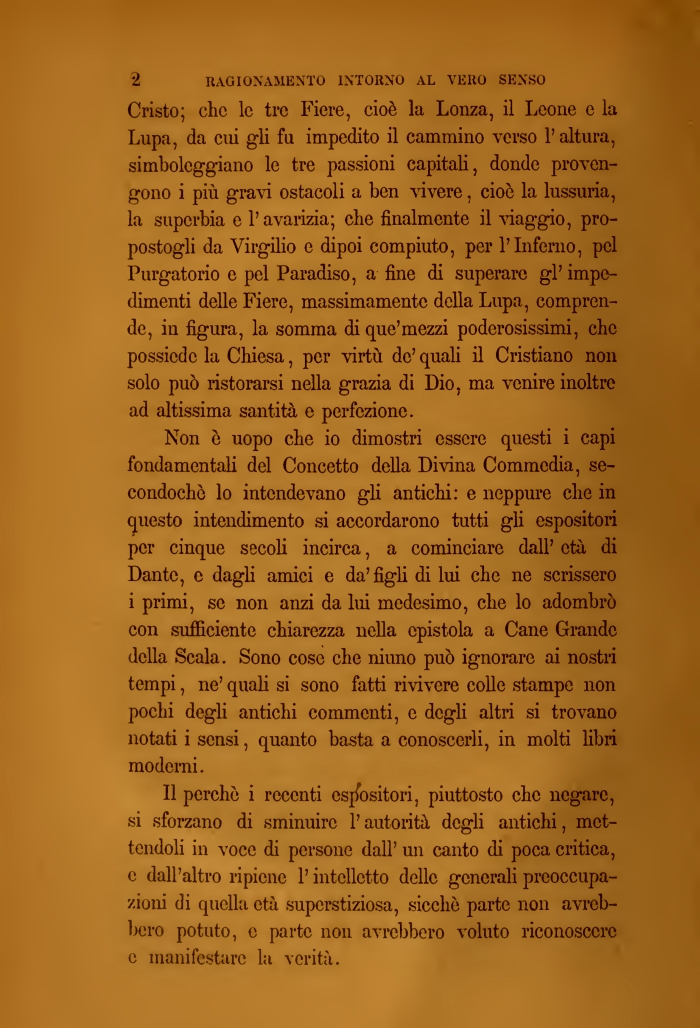 2 RAGIONAMENTO INTORNO AL VERO SENSO

Cristo; che le tre Fiere, cioè la Lonza, il Leone e la Lupa, da cui gli fu impedito il cammino verso l'altura, simboleggiano le tre passioni capitali, donde provengono i più gravi ostacoli a ben vivere, cioè la lussuria, la superbia e l'avarizia; che finalmente il viaggio, propostogli da Virgilio e dipoi compiuto, per l'Inferno, pel Purgatorio e pel Paradiso, a fine di superare gl'impedimenti delle Fiere, massimamente della Lupa, comprende, in figura, la somma di que'mezzi poderosissimi, che possiede la Chiesa, per virtù de'quali il Cristiano non solo può ristorarsi nella grazia di Dio, ma venire inoltre ad altissima santità e perfezione.

Non è uopo che io dimostri essere questi i capi fondamentali del Concetto della Divina Commedia, secondochè lo intendevano gli antichi: e neppure che in questo intendimento si accordarono tutti gli espositori per cinque secoli incirca, a cominciare dall'età di Dante, e dagli amici e da'figli di lui che ne scrissero i primi, se non anzi da lui medesimo, che lo adombrò con sufficiente chiarezza nella epistola a Cane Grande della Scala. Sono cose che niuno può ignorare ai nostri tempi, ne'quali si sono fatti rivivere colle stampe non pochi degli antichi commenti, e degli altri si trovano notati i sensi, quanto basta a conoscerli, in molti libri moderni.

Il perchè i recenti espositori, piuttosto che negare, si sforzano di sminuire l'autorità degli antichi, mettendoli in voce di persone dall'un canto di poca critica, e dall'altro ripiene l'intelletto delle generali preoccupazioni di quella età superstiziosa, sicchè parte non avrebbero potuto, e parte non avrebbero voluto riconoscere e manifestare la verità.